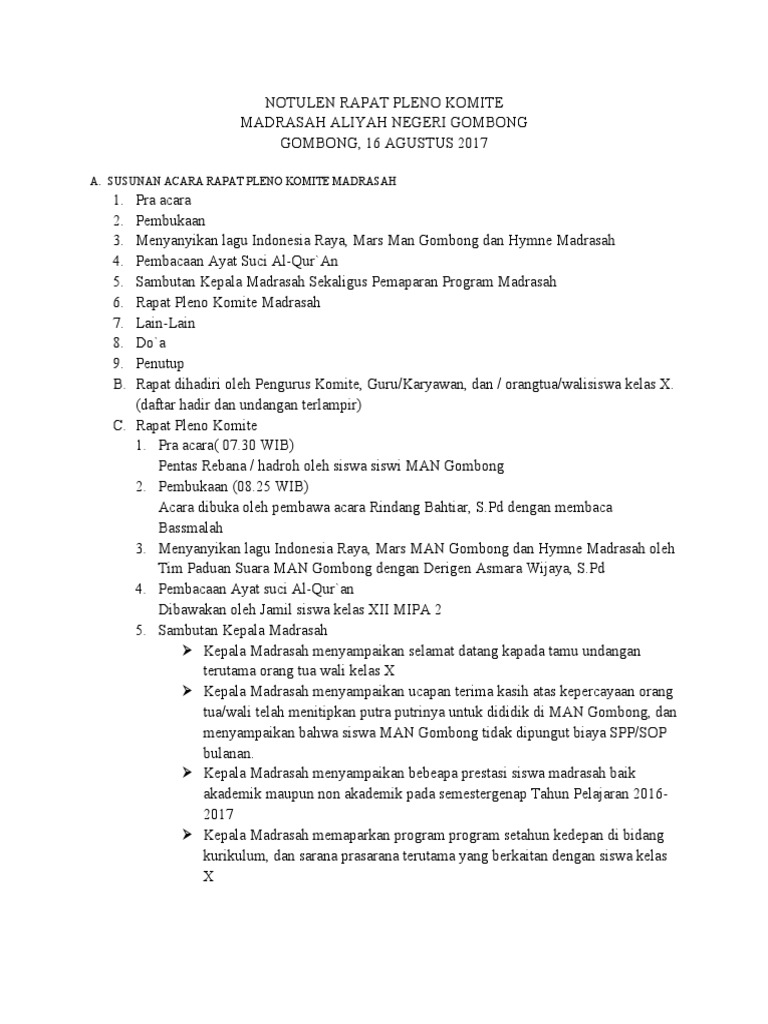 NOTULEN RAPAT PLENO KOMITE
MADRASAH ALIYAH NEGERI GOMBONG
GOMBONG, 16 AGUSTUS 2017

A. SUSUNAN ACARA RAPAT PLENO KOMITE MADRASAH
1. Pra acara
2. Pembukaan
3. Menyanyikan lagu Indonesia Raya, Mars Man Gombong dan Hymne Madrasah
4. Pembacaan Ayat Suci Al-Qur`An
5. Sambutan Kepala Madrasah Sekaligus Pemaparan Program Madrasah
6. Rapat Pleno Komite Madrasah
7. Lain-Lain
8. Do`a
9. Penutup
B. Rapat dihadiri oleh Pengurus Komite, Guru/Karyawan, dan / orangtua/walisiswa kelas X. (daftar hadir dan undangan terlampir)
C. Rapat Pleno Komite
1. Pra acara( 07.30 WIB)
Pentas Rebana / hadroh oleh siswa siswi MAN Gombong
2. Pembukaan (08.25 WIB)
Acara dibuka oleh pembawa acara Rindang Bahtiar, S.Pd dengan membaca Bassmalah
3. Menyanyikan lagu Indonesia Raya, Mars MAN Gombong dan Hymne Madrasah oleh Tim Paduan Suara MAN Gombong dengan Derigen Asmara Wijaya, S.Pd
4. Pembacaan Ayat suci Al-Qur`an
Dibawakan oleh Jamil siswa kelas XII MIPA 2
5. Sambutan Kepala Madrasah
➢ Kepala Madrasah menyampaikan selamat datang kapada tamu undangan terutama orang tua wali kelas X
➢ Kepala Madrasah menyampaikan ucapan terima kasih atas kepercayaan orang tua/wali telah menitipkan putra putrinya untuk dididik di MAN Gombong, dan menyampaikan bahwa siswa MAN Gombong tidak dipungut biaya SPP/SOP bulanan.
➢ Kepala Madrasah menyampaikan bebeapa prestasi siswa madrasah baik akademik maupun non akademik pada semestergenap Tahun Pelajaran 2016-2017
➢ Kepala Madrasah memaparkan program program setahun kedepan di bidang kurikulum, dan sarana prasarana terutama yang berkaitan dengan siswa kelas X